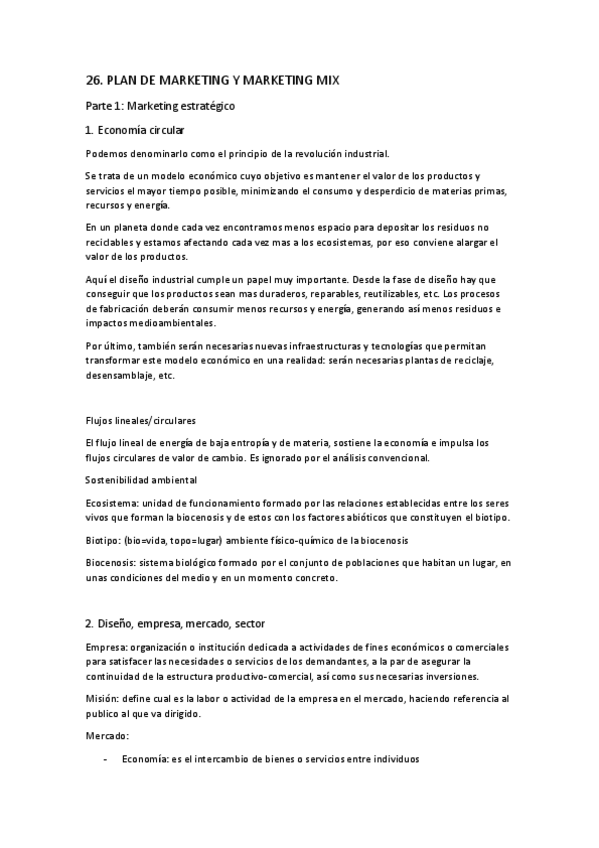 26. PLAN DE MARKETING Y MARKETING MIX

Parte 1: Marketing estratégico

1. Economía circular

Podemos denominarlo como el principio de la revolución industrial.

Se trata de un modelo económico cuyo objetivo es mantener el valor de los productos y servicios el mayor tiempo posible, minimizando el consumo y desperdicio de materias primas, recursos y energía.

En un planeta donde cada vez encontramos menos espacio para depositar los residuos no reciclables y estamos afectando cada vez mas a los ecosistemas, por eso conviene alargar el valor de los productos.

Aquí el diseño industrial cumple un papel muy importante. Desde la fase de diseño hay que conseguir que los productos sean mas duraderos, reparables, reutilizables, etc. Los procesos de fabricación deberán consumir menos recursos y energía, generando así menos residuos e impactos medioambientales.

Por último, también serán necesarias nuevas infraestructuras y tecnologías que permitan transformar este modelo económico en una realidad: serán necesarias plantas de reciclaje, desensamblaje, etc.

Flujos lineales/circulares

El flujo lineal de energía de baja entropía y de materia, sostiene la economía e impulsa los flujos circulares de valor de cambio. Es ignorado por el análisis convencional.

Sostenibilidad ambiental

Ecosistema: unidad de funcionamiento formado por las relaciones establecidas entre los seres vivos que forman la biocenosis y de estos con los factores abióticos que constituyen el biotipo.

Biotipo: (bio=vida, topo=lugar) ambiente físico-químico de la biocenosis

Biocenosis: sistema biológico formado por el conjunto de poblaciones que habitan un lugar, en unas condiciones del medio y en un momento concreto.

2. Diseño, empresa, mercado, sector

Empresa: organización o institución dedicada a actividades de fines económicos o comerciales para satisfacer las necesidades o servicios de los demandantes, a la par de asegurar la continuidad de la estructura productivo-comercial, así como sus necesarias inversiones.

Misión: define cual es la labor o actividad de la empresa en el mercado, haciendo referencia al publico al que va dirigido.

Mercado:

- Economía: es el intercambio de bienes o servicios entre individuos